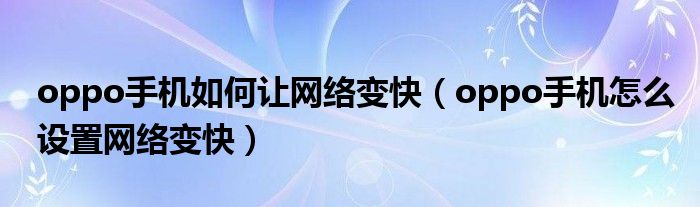 oppo手机如何让网络变快（oppo手机怎么设置网络变快）